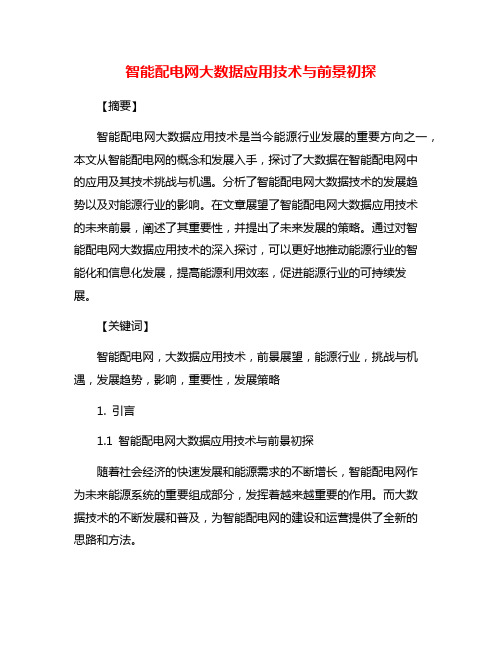 智能配电网大数据应用技术与前景初探

【摘要】

智能配电网大数据应用技术是当今能源行业发展的重要方向之一，本文从智能配电网的概念和发展入手，探讨了大数据在智能配电网中的应用及其技术挑战与机遇。分析了智能配电网大数据技术的发展趋势以及对能源行业的影响。在文章展望了智能配电网大数据应用技术的未来前景，阐述了其重要性，并提出了未来发展的策略。通过对智能配电网大数据应用技术的深入探讨，可以更好地推动能源行业的智能化和信息化发展，提高能源利用效率，促进能源行业的可持续发展。

【关键词】

智能配电网，大数据应用技术，前景展望，能源行业，挑战与机遇，发展趋势，影响，重要性，发展策略

1. 引言

1.1 智能配电网大数据应用技术与前景初探

随着社会经济的快速发展和能源需求的不断增长，智能配电网作为未来能源系统的重要组成部分，发挥着越来越重要的作用。而大数据技术的不断发展和普及，为智能配电网的建设和运营提供了全新的思路和方法。